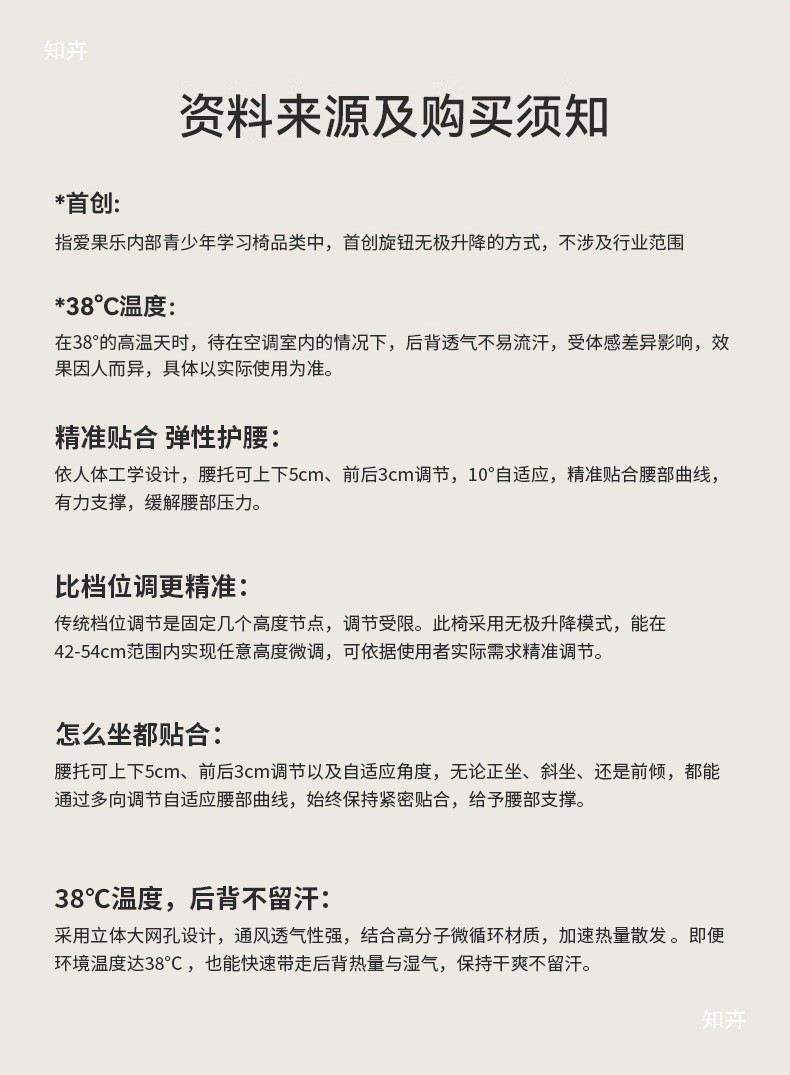 知卉

资料来源及购买须知

*首创:

指爱果乐内部青少年学习椅品类中，首创旋钮无极升降的方式，不涉及行业范围

*38°C温度:

在38°的高温天时，待在空调室内的情况下，后背透气不易流汗，受体感差异影响，效果因人而异，具体以实际使用为准。

精准贴合 弹性护腰：

依人体工学设计，腰托可上下5cm、前后3cm调节，10°自适应，精准贴合腰部曲线，有力支撑，缓解腰部压力。

比档位调更精准：

传统档位调节是固定几个高度节点，调节受限。此椅采用无极升降模式，能在42-54cm范围内实现任意高度微调，可依据使用者实际需求精准调节。

怎么坐都贴合：

腰托可上下5cm、前后3cm调节以及自适应角度，无论正坐、斜坐、还是前倾，都能通过多向调节自适应腰部曲线，始终保持紧密贴合，给予腰部支撑。

38°C温度，后背不留汗：

采用立体大网孔设计，通风透气性强，结合高分子微循环材质，加速热量散发 。即便环境温度达38°C ，也能快速带走后背热量与湿气，保持干爽不留汗。

知卉